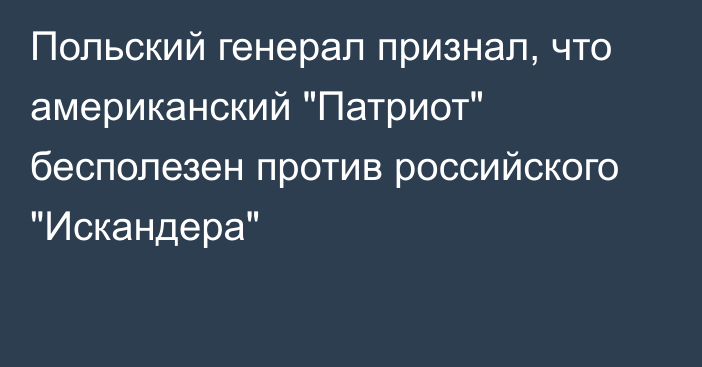 Польский генерал признал, что американский "Патриот" бесполезен против российского "Искандера"